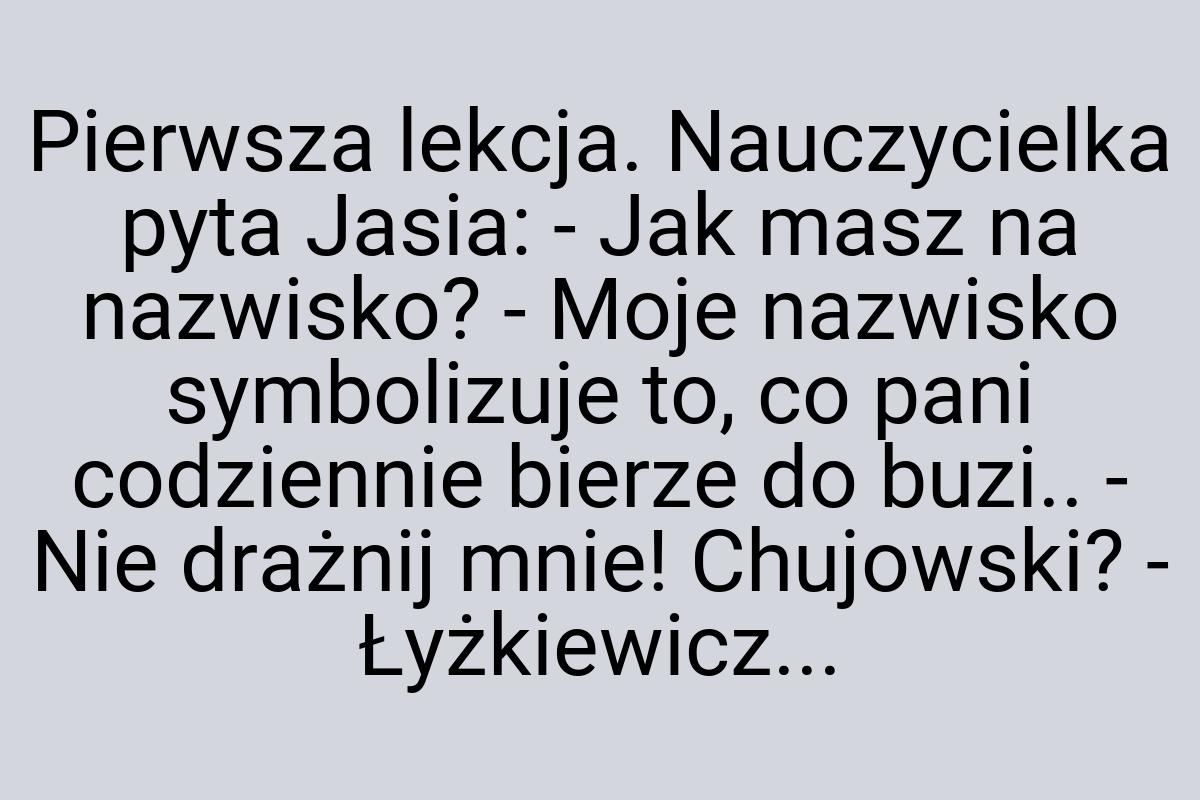 Pierwsza lekcja. Nauczycielka pyta Jasia: - Jak masz na nazwisko? - Moje nazwisko symbolizuje to, co pani codziennie bierze do buzi.. - Nie drażnij mnie! Chujowski? - Łyżkiewicz...